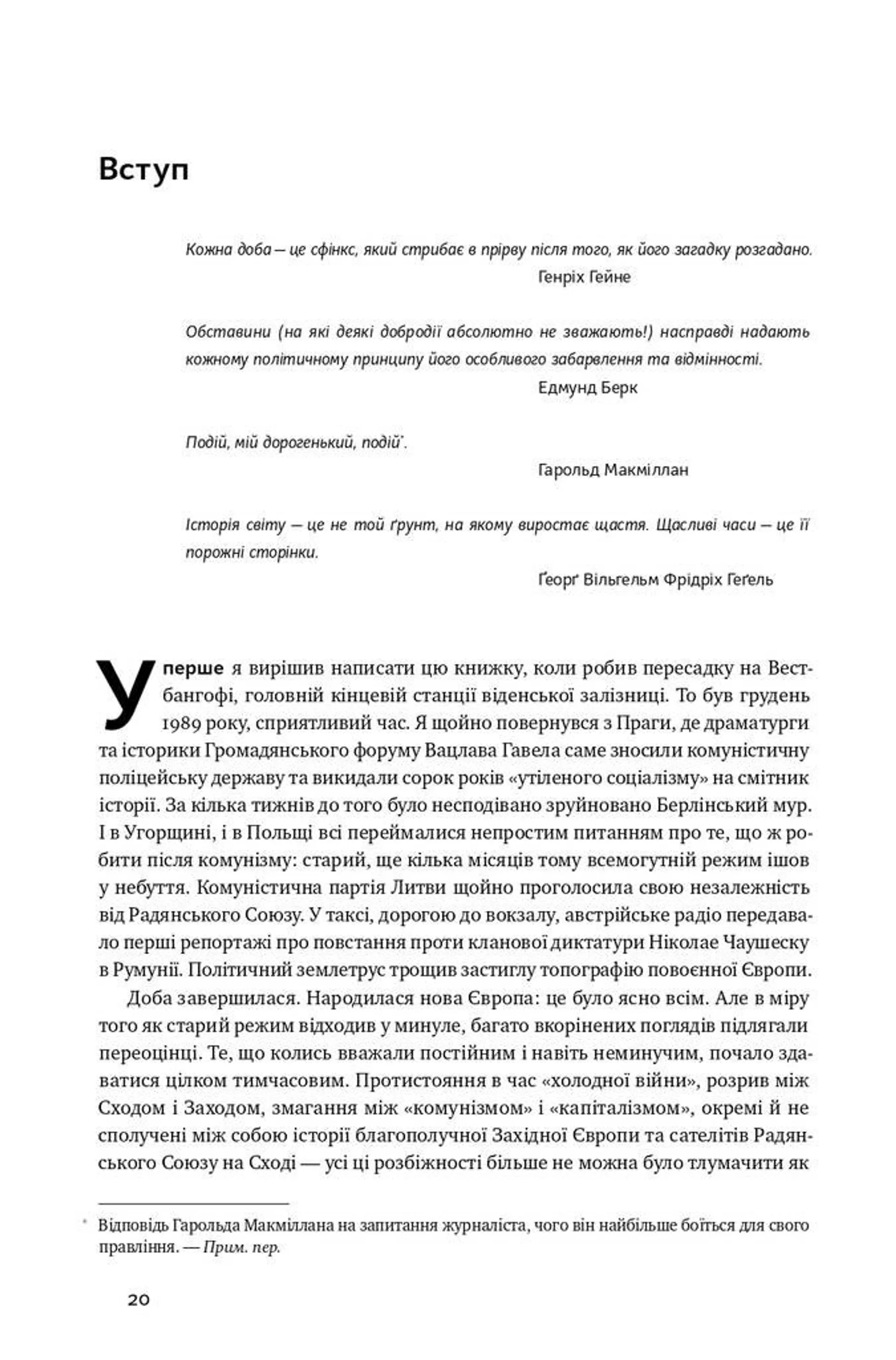 Вступ

Кожна доба — це сфінкс, який стрибає в прірву після того, як його загадку розгадано.

Генріх Гейне

Обставини (на які деякі добродії абсолютно не зважають!) насправді надають кожному політичному принципу його особливого забарвлення та відмінності.

Едмунд Берк

Подій, мій дорогенький, подій*.

Гарольд Макміллан

Історія світу — це не той ґрунт, на якому виростає щастя. Щасливі часи — це її порожні сторінки.

Ґеорґ Вільгельм Фрідріх Геґель

Уперше я вирішив написати цю книжку, коли робив пересадку на Вестбангофі, головній кінцевій станції віденської залізниці. То був грудень 1989 року, сприятливий час. Я щойно повернувся з Праги, де драматурги та історики Громадянського форуму Вацлава Гавела саме зносили комуністичну поліцейську державу та викидали сорок років «утіленого соціалізму» на смітник історії. За кілька тижнів до того було несподівано зруйновано Берлінський мур. І в Угорщині, і в Польщі всі переймалися непростим питанням про те, що ж робити після комунізму: старий, ще кілька місяців тому всемогутній режим ішов у небуття. Комуністична партія Литви щойно проголосила свою незалежність від Радянського Союзу. У таксі, дорогою до вокзалу, австрійське радіо передавало перші репортажі про повстання проти кланової диктатури Ніколае Чаушеску в Румунії. Політичний землетрус трощив застиглу топографію повоєнної Європи.

Доба завершилася. Народилася нова Європа: це було ясно всім. Але в міру того як старий режим відходив у минуле, багато вкорінених поглядів підлягали переоцінці. Те, що колись вважали постійним і навіть неминучим, почало здаватися цілком тимчасовим. Протистояння в час «холодної війни», розрив між Сходом і Заходом, змагання між «комунізмом» і «капіталізмом», окремі й не сполучені між собою історії благополучної Західної Європи та сателітів Радянського Союзу на Сході — усі ці розбіжності більше не можна було тлумачити як

* Відповідь Гарольда Макміллана на запитання журналіста, чого він найбільше боїться для свого правління. — Прим. пер.

20